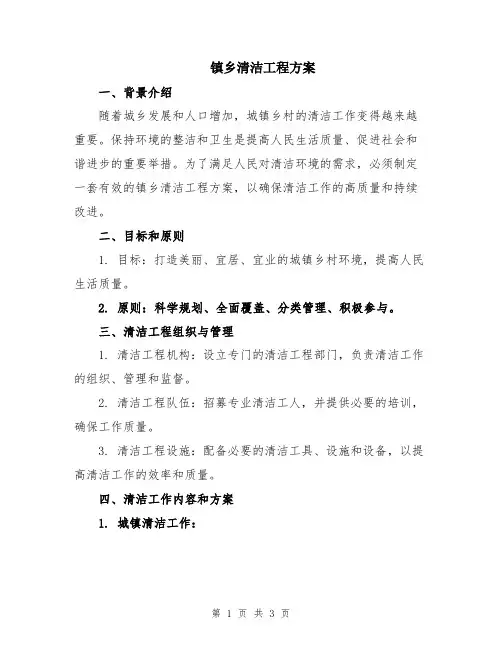 镇乡清洁工程方案

一、背景介绍

随着城乡发展和人口增加，城镇乡村的清洁工作变得越来越重要。保持环境的整洁和卫生是提高人民生活质量、促进社会和谐进步的重要举措。为了满足人民对清洁环境的需求，必须制定一套有效的镇乡清洁工程方案，以确保清洁工作的高质量和持续改进。

二、目标和原则

1. 目标：打造美丽、宜居、宜业的城镇乡村环境，提高人民生活质量。

2. 原则：科学规划、全面覆盖、分类管理、积极参与。

三、清洁工程组织与管理

1. 清洁工程机构：设立专门的清洁工程部门，负责清洁工作的组织、管理和监督。

2. 清洁工程队伍：招募专业清洁工人，并提供必要的培训，确保工作质量。

3. 清洁工程设施：配备必要的清洁工具、设施和设备，以提高清洁工作的效率和质量。

四、清洁工作内容和方案

1. 城镇清洁工作：

第 1 页 共 3 页